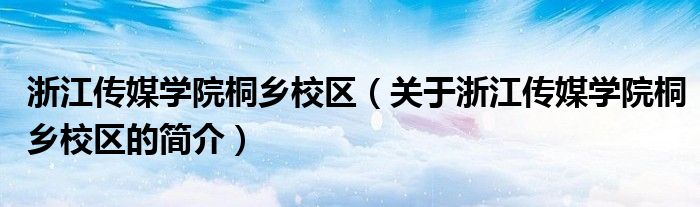 浙江传媒学院桐乡校区（关于浙江传媒学院桐乡校区的简介）